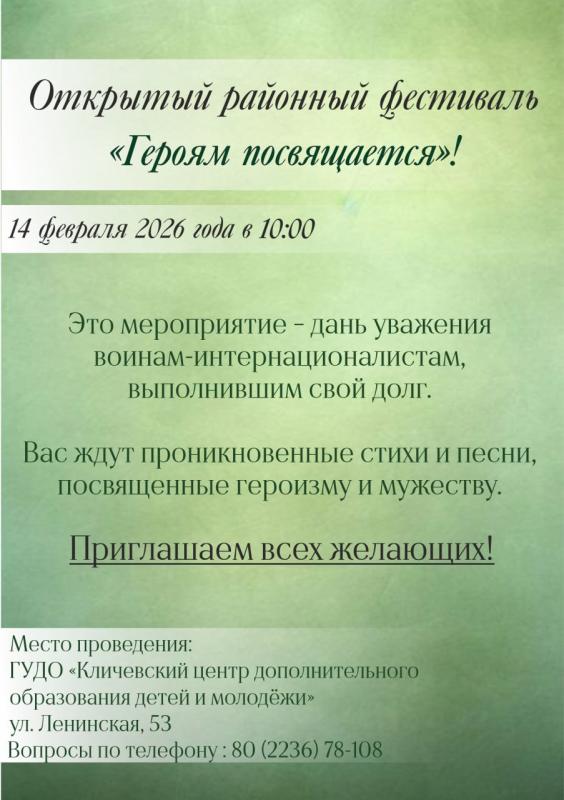 Открытый районный фестиваль
«Героям посвящается»!

14 февраля 2026 года в 10:00

Это мероприятие - дань уважения воинам-интернационалистам, выполнившим свой долг.

Вас ждут проникновенные стихи и песни, посвященные героизму и мужеству.

Приглашаем всех желающих!

Место проведения:
ГУДО «Кличевский центр дополнительного образования детей и молодёжи»
ул. Ленинская, 53
Вопросы по телефону : 80 (2236) 78-108